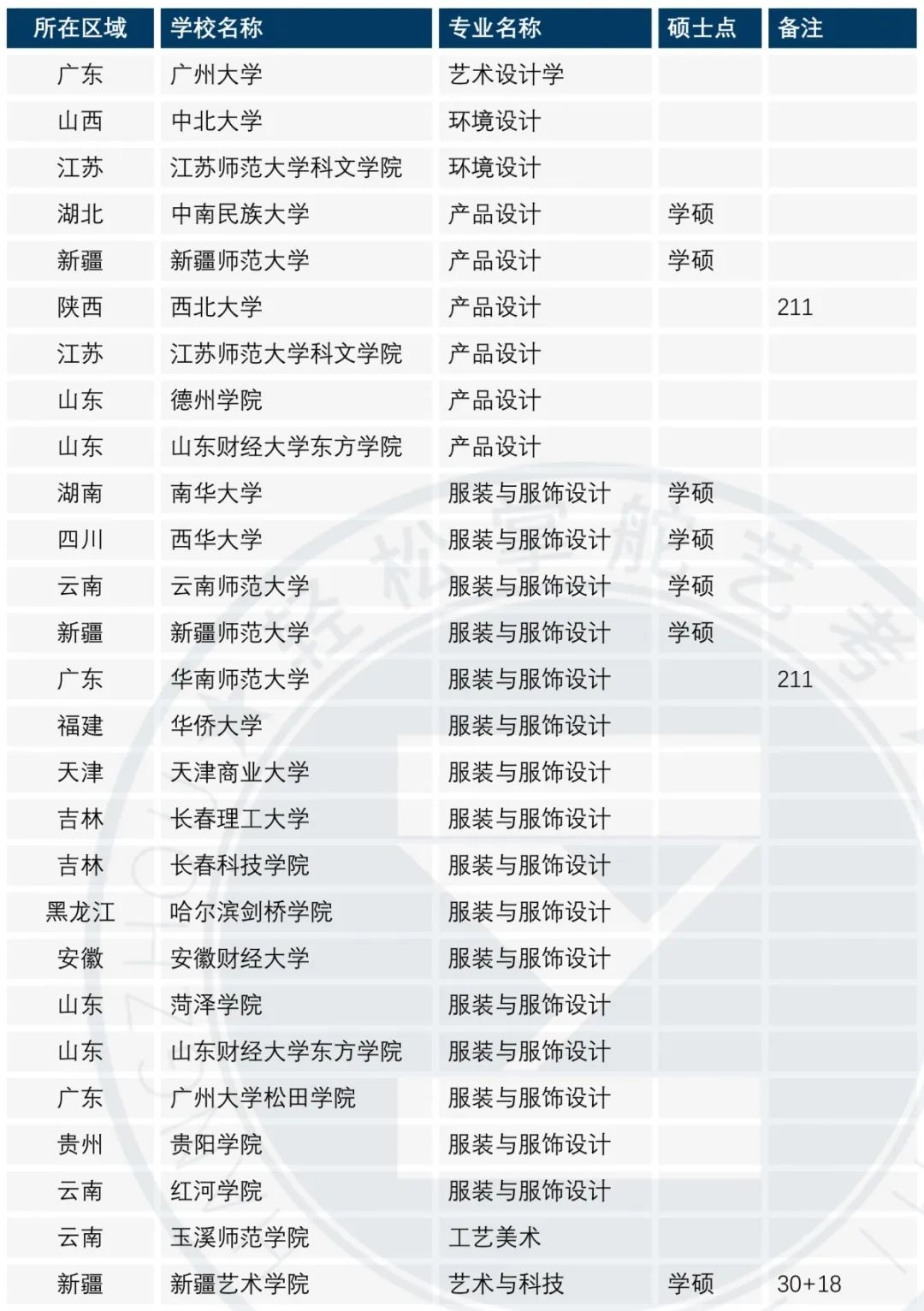 | 所在区域 | 学校名称 | 专业名称 | 硕士点 | 备注 |
|---|---|---|---|---|
| 广东 | 广州大学 | 艺术设计学 | | |
| 山西 | 中北大学 | 环境设计 | | |
| 江苏 | 江苏师范大学科文学院 | 环境设计 | | |
| 湖北 | 中南民族大学 | 产品设计 | 学硕 | |
| 新疆 | 新疆师范大学 | 产品设计 | 学硕 | |
| 陕西 | 西北大学 | 产品设计 | | 211 |
| 江苏 | 江苏师范大学科文学院 | 产品设计 | | |
| 山东 | 德州学院 | 产品设计 | | |
| 山东 | 山东财经大学东方学院 | 产品设计 | | |
| 湖南 | 南华大学 | 服装与服饰设计 | 学硕 | |
| 四川 | 西华大学 | 服装与服饰设计 | 学硕 | |
| 云南 | 云南师范大学 | 服装与服饰设计 | 学硕 | |
| 新疆 | 新疆师范大学 | 服装与服饰设计 | 学硕 | |
| 广东 | 华南师范大学 | 服装与服饰设计 | | 211 |
| 福建 | 华侨大学 | 服装与服饰设计 | | |
| 天津 | 天津商业大学 | 服装与服饰设计 | | |
| 吉林 | 长春理工大学 | 服装与服饰设计 | | |
| 吉林 | 长春科技学院 | 服装与服饰设计 | | |
| 黑龙江 | 哈尔滨剑桥学院 | 服装与服饰设计 | | |
| 安徽 | 安徽财经大学 | 服装与服饰设计 | | |
| 山东 | 菏泽学院 | 服装与服饰设计 | | |
| 山东 | 山东财经大学东方学院 | 服装与服饰设计 | | |
| 广东 | 广州大学松田学院 | 服装与服饰设计 | | |
| 贵州 | 贵阳学院 | 服装与服饰设计 | | |
| 云南 | 红河学院 | 服装与服饰设计 | | |
| 云南 | 玉溪师范学院 | 工艺美术 | | |
| 新疆 | 新疆艺术学院 | 艺术与科技 | 学硕 | 30+18 |